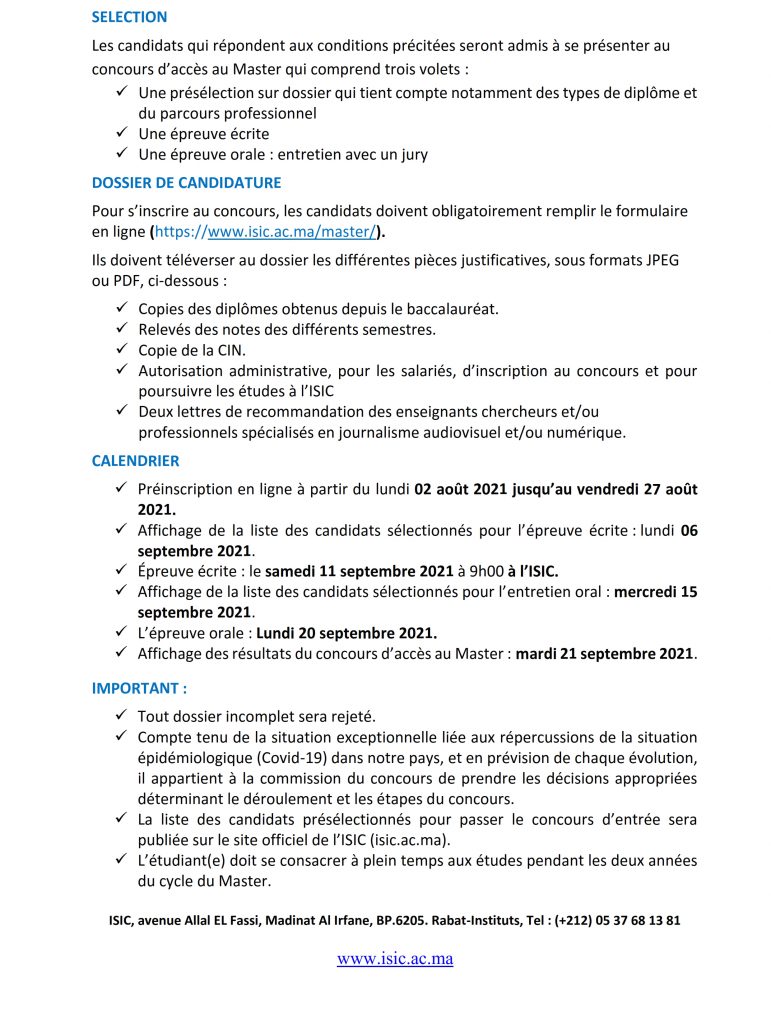 SELECTION

Les candidats qui répondent aux conditions précitées seront admis à se présenter au concours d'accès au Master qui comprend trois volets :

✓ Une présélection sur dossier qui tient compte notamment des types de diplôme et du parcours professionnel
✓ Une épreuve écrite
✓ Une épreuve orale : entretien avec un jury

DOSSIER DE CANDIDATURE

Pour s'inscrire au concours, les candidats doivent obligatoirement remplir le formulaire en ligne (https://www.isic.ac.ma/master/).

Ils doivent téléverser au dossier les différentes pièces justificatives, sous formats JPEG ou PDF, ci-dessous :

✓ Copies des diplômes obtenus depuis le baccalauréat.
✓ Relevés des notes des différents semestres.
✓ Copie de la CIN.
✓ Autorisation administrative, pour les salariés, d'inscription au concours et pour poursuivre les études à l'ISIC
✓ Deux lettres de recommandation des enseignants chercheurs et/ou professionnels spécialisés en journalisme audiovisuel et/ou numérique.

CALENDRIER

✓ Préinscription en ligne à partir du lundi 02 août 2021 jusqu'au vendredi 27 août 2021.
✓ Affichage de la liste des candidats sélectionnés pour l'épreuve écrite : lundi 06 septembre 2021.
✓ Épreuve écrite : le samedi 11 septembre 2021 à 9h00 à l'ISIC.
✓ Affichage de la liste des candidats sélectionnés pour l'entretien oral : mercredi 15 septembre 2021.
✓ L'épreuve orale : Lundi 20 septembre 2021.
✓ Affichage des résultats du concours d'accès au Master : mardi 21 septembre 2021.

IMPORTANT :

✓ Tout dossier incomplet sera rejeté.
✓ Compte tenu de la situation exceptionnelle liée aux répercussions de la situation épidémiologique (Covid-19) dans notre pays, et en prévision de chaque évolution, il appartient à la commission du concours de prendre les décisions appropriées déterminant le déroulement et les étapes du concours.
✓ La liste des candidats présélectionnés pour passer le concours d'entrée sera publiée sur le site officiel de l'ISIC (isic.ac.ma).
✓ L'étudiant(e) doit se consacrer à plein temps aux études pendant les deux années du cycle du Master.

ISIC, avenue Allal EL Fassi, Madinat Al Irfane, BP.6205. Rabat-Instituts, Tel : (+212) 05 37 68 13 81

www.isic.ac.ma